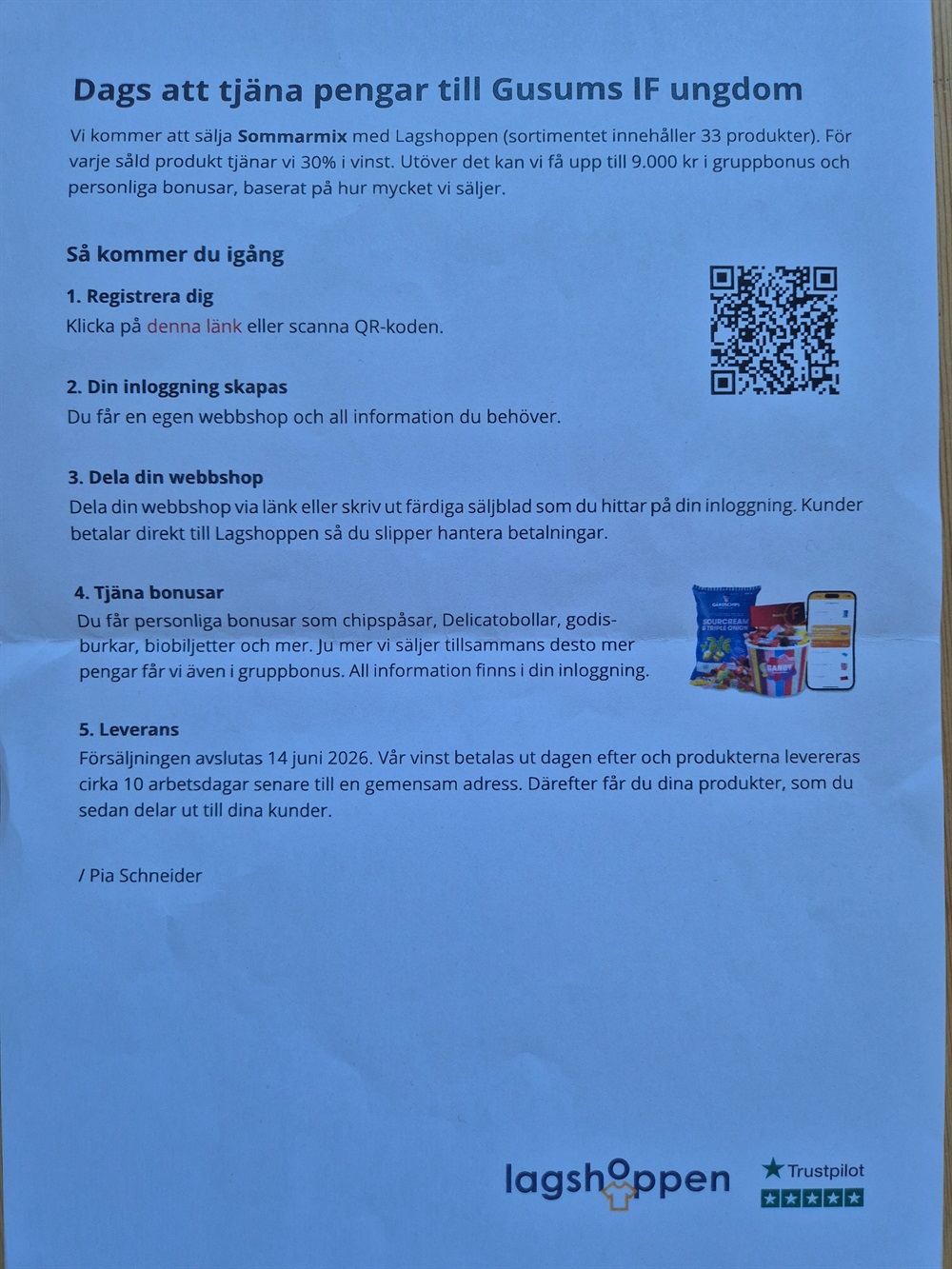 Dags att tjäna pengar till Gusums IF ungdom

Vi kommer att sälja Sommarmix med Lagshoppen (sortimentet innehåller 33 produkter). För varje såld produkt tjänar vi 30% i vinst. Utöver det kan vi få upp till 9.000 kr i gruppbonus och personliga bonusar, baserat på hur mycket vi säljer.

Så kommer du igång

1. Registrera dig
Klicka på denna länk eller scanna QR-koden.

2. Din inloggning skapas
Du får en egen webbshop och all information du behöver.

3. Dela din webbshop
Dela din webbshop via länk eller skriv ut färdiga säljblad som du hittar på din inloggning. Kunder betalar direkt till Lagshoppen så du slipper hantera betalningar.

4. Tjäna bonusar
Du får personliga bonusar som chipspåsar, Delicatobollar, godisburkar, biobiljetter och mer. Ju mer vi säljer tillsammans desto mer pengar får vi även i gruppbonus. All information finns i din inloggning.

5. Leverans
Försäljningen avslutas 14 juni 2026. Vår vinst betalas ut dagen efter och produkterna levereras cirka 10 arbetsdagar senare till en gemensam adress. Därefter får du dina produkter, som du sedan delar ut till dina kunder.

/ Pia Schneider

lagshoppen

Trustpilot